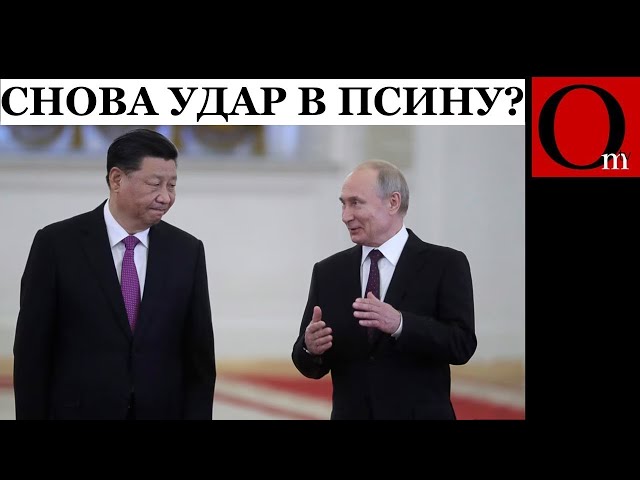 СНОВА УДАР В ПСИНУ?

Om